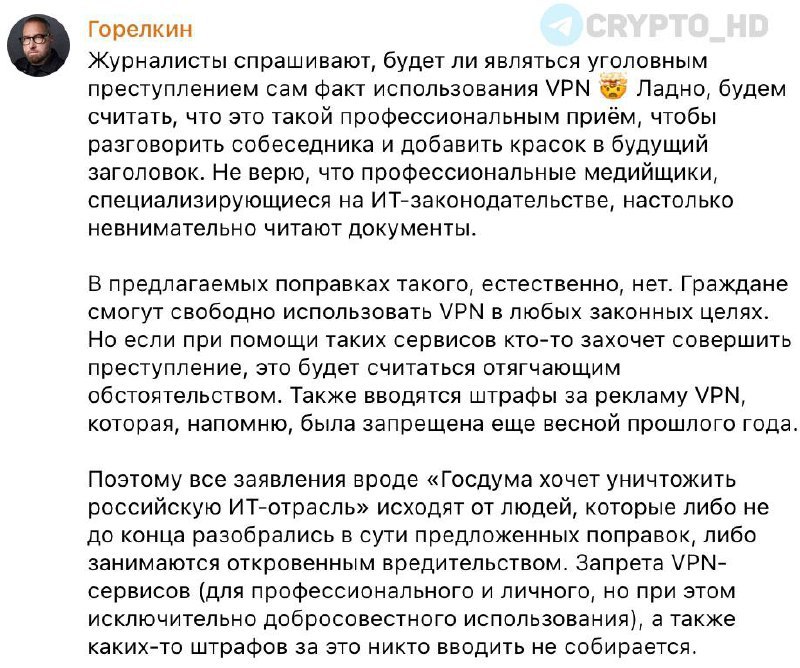 Горелкин

CRYPTO_HD

Журналисты спрашивают, будет ли являться уголовным преступлением сам факт использования VPN 🤯 Ладно, будем считать, что это такой профессиональным приём, чтобы разговорить собеседника и добавить красок в будущий заголовок. Не верю, что профессиональные медийщики, специализирующиеся на ИТ-законодательстве, настолько невнимательно читают документы.

В предлагаемых поправках такого, естественно, нет. Граждане смогут свободно использовать VPN в любых законных целях. Но если при помощи таких сервисов кто-то захочет совершить преступление, это будет считаться отягчающим обстоятельством. Также вводятся штрафы за рекламу VPN, которая, напомню, была запрещена еще весной прошлого года.

Поэтому все заявления вроде «Госдума хочет уничтожить российскую ИТ-отрасль» исходят от людей, которые либо не до конца разобрались в сути предложенных поправок, либо занимаются откровенным вредительством. Запрета VPN-сервисов (для профессионального и личного, но при этом исключительно добросовестного использования), а также каких-то штрафов за это никто вводить не собирается.